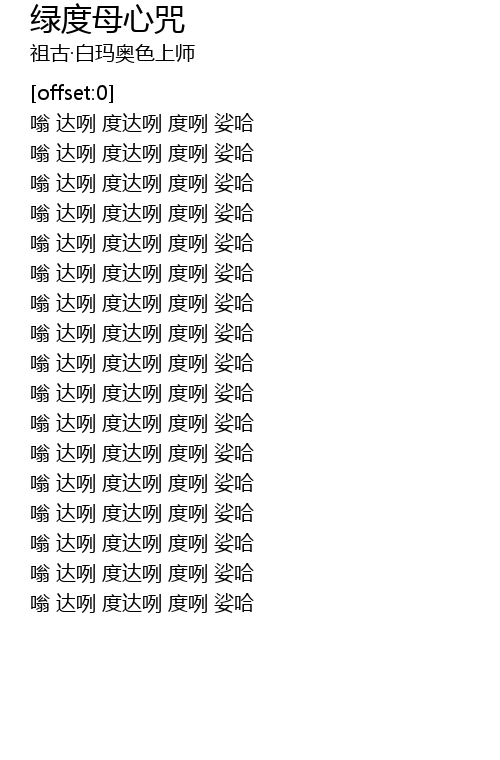 绿度母心咒
祖古·白玛奥色上师

[offset:0]
嗡 达咧 度达咧 度咧 娑哈
嗡 达咧 度达咧 度咧 娑哈
嗡 达咧 度达咧 度咧 娑哈
嗡 达咧 度达咧 度咧 娑哈
嗡 达咧 度达咧 度咧 娑哈
嗡 达咧 度达咧 度咧 娑哈
嗡 达咧 度达咧 度咧 娑哈
嗡 达咧 度达咧 度咧 娑哈
嗡 达咧 度达咧 度咧 娑哈
嗡 达咧 度达咧 度咧 娑哈
嗡 达咧 度达咧 度咧 娑哈
嗡 达咧 度达咧 度咧 娑哈
嗡 达咧 度达咧 度咧 娑哈
嗡 达咧 度达咧 度咧 娑哈
嗡 达咧 度达咧 度咧 娑哈
嗡 达咧 度达咧 度咧 娑哈
嗡 达咧 度达咧 度咧 娑哈